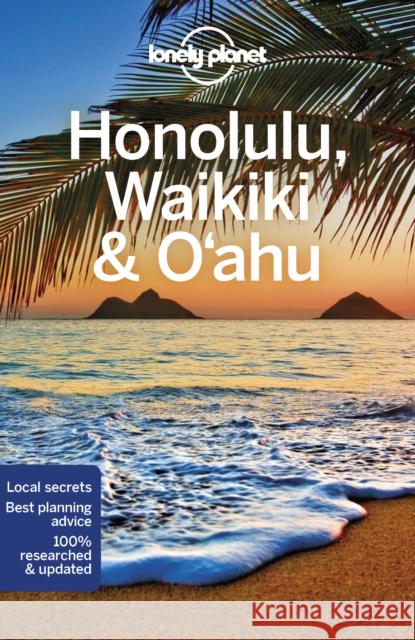 lonely planet

Honolulu, Waikiki & O'ahu

Local secrets
Best planning advice
100% researched & updated

Kraina Książek